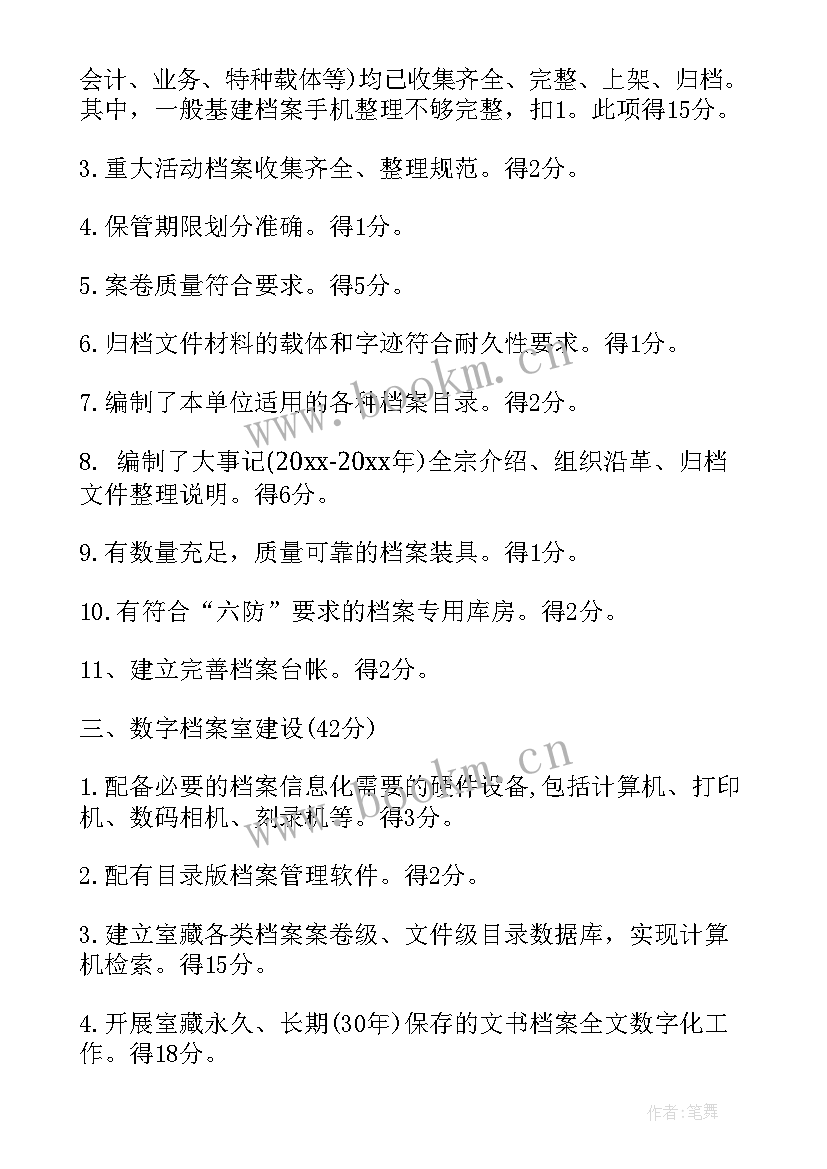 会计、业务、特种载体等)均已收集齐全、完整、上架、归档。其中，一般基建档案手机整理不够完整，扣1。此项得15分。

3.重大活动档案收集齐全、整理规范。得2分。

4.保管期限划分准确。得1分。

5.案卷质量符合要求。得5分。

6.归档文件材料的载体和字迹符合耐久性要求。得1分。

7.编制了本单位适用的各种档案目录。得2分。

8. 编制了大事记(20xx-20xx年)全宗介绍、组织沿革、归档文件整理说明。得6分。

9.有数量充足，质量可靠的档案装具。得1分。

10.有符合“六防”要求的档案专用库房。得2分。

11、建立完善档案台帐。得2分。

三、数字档案室建设(42分)

1.配备必要的档案信息化需要的硬件设备,包括计算机、打印机、数码相机、刻录机等。得3分。

2.配有目录版档案管理软件。得2分。

3.建立室藏各类档案案卷级、文件级目录数据库，实现计算机检索。得15分。

4.开展室藏永久、长期(30年)保存的文书档案全文数字化工作。得18分。

www.bookm.cn

www.bookm.cn

作者:笔舞